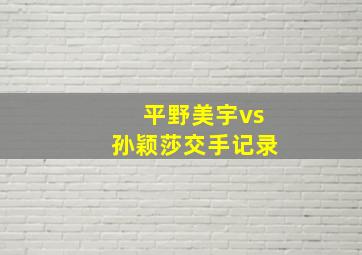 平野美宇vs
孙颖莎交手记录